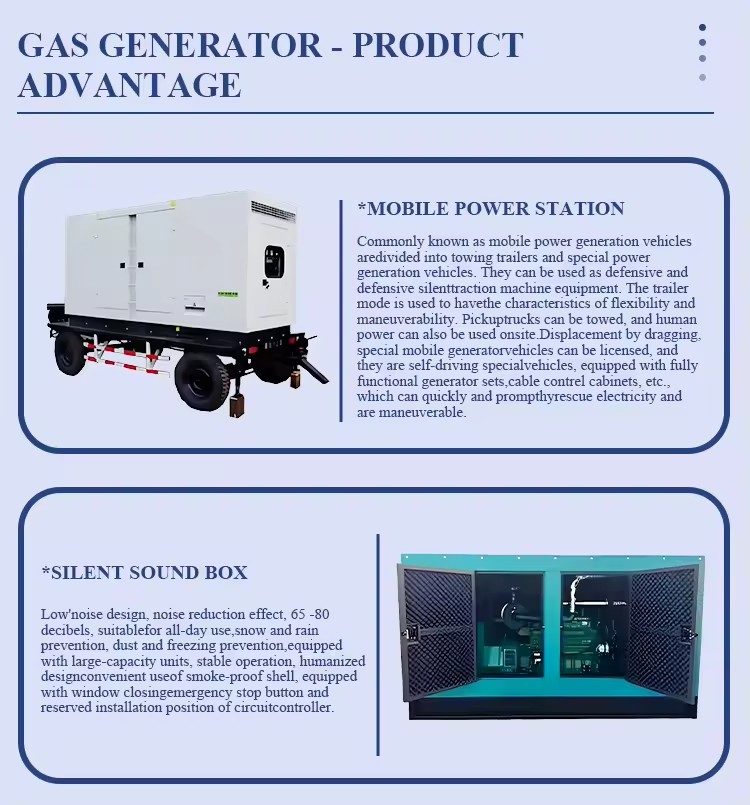 GAS GENERATOR - PRODUCT ADVANTAGE

*MOBILE POWER STATION

Commonly known as mobile power generation vehicles aredivided into towing trailers and special power generation vehicles. They can be used as defensive and defensive silenttraction machine equipment. The trailer mode is used to havethe characteristics of flexibility and maneuverability. Pickuptrucks can be towed, and human power can also be used onsite.Displacement by dragging, special mobile generatorvehicles can be licensed, and they are self-driving specialvehicles, equipped with fully functional generator sets,cable contrel cabinets, etc., which can quickly and prompthyrescue electricity and are maneuverable.

*SILENT SOUND BOX

Low'noise design, noise reduction effect, 65 -80 decibels, suitablefor all-day use,snow and rain prevention, dust and freezing prevention,equipped with large-capacity units, stable operation, humanized designconvenient useof smoke-proof shell, equipped with window closingemergency stop button and reserved installation position of circuitcontroller.